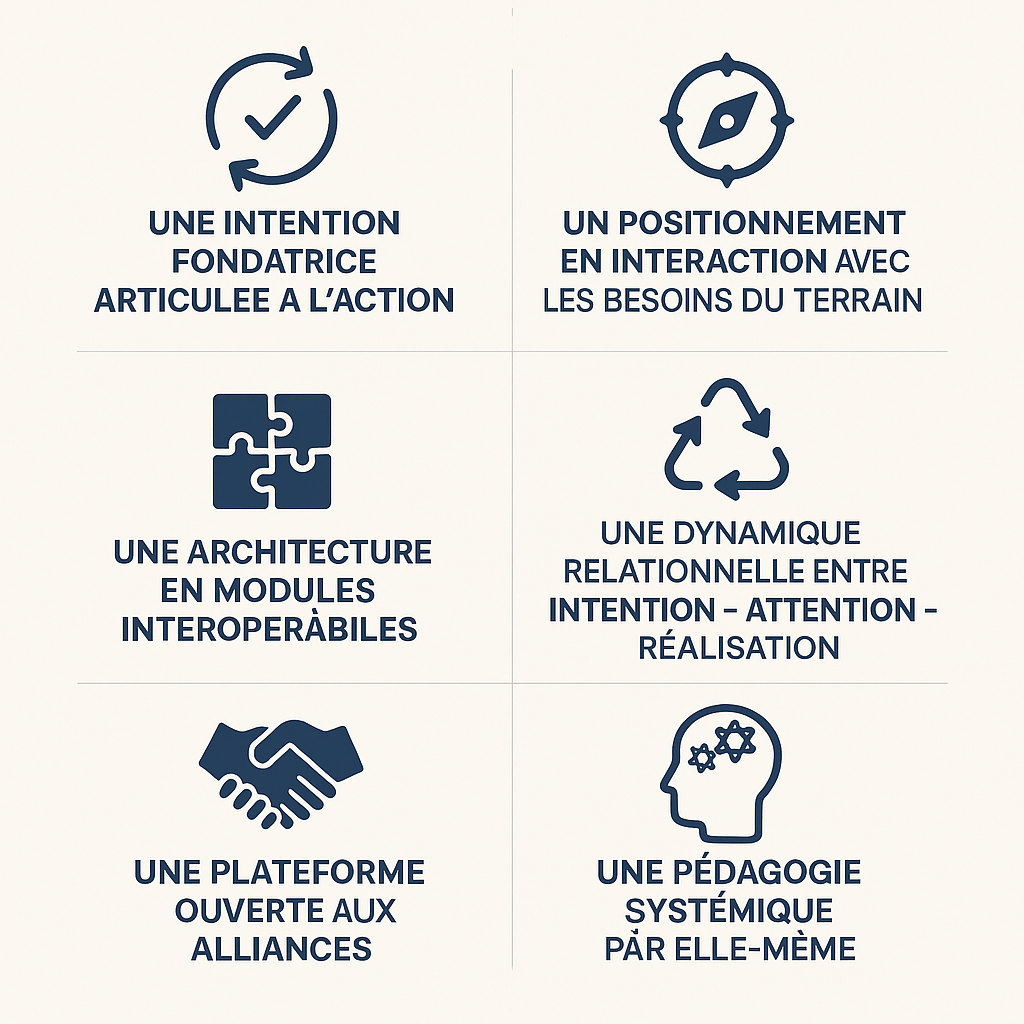 UNE INTENTION FONDATRICE ARTICULEE A L'ACTION

UN POSITIONNEMENT EN INTERACTION AVEC LES BESOINS DU TERRAIN

UNE ARCHITECTURE EN MODULES INTEROPERÀBILES

UNE DYNAMIQUE RELATIONNELLE ENTRE INTENTION - ATTENTION - RÉALISATION

UNE PLATEFORME OUVERTE AUX ALLIANCES

UNE PÉDAGOGIE SYSTÉMIQUE PÀR ELLE-MÈME